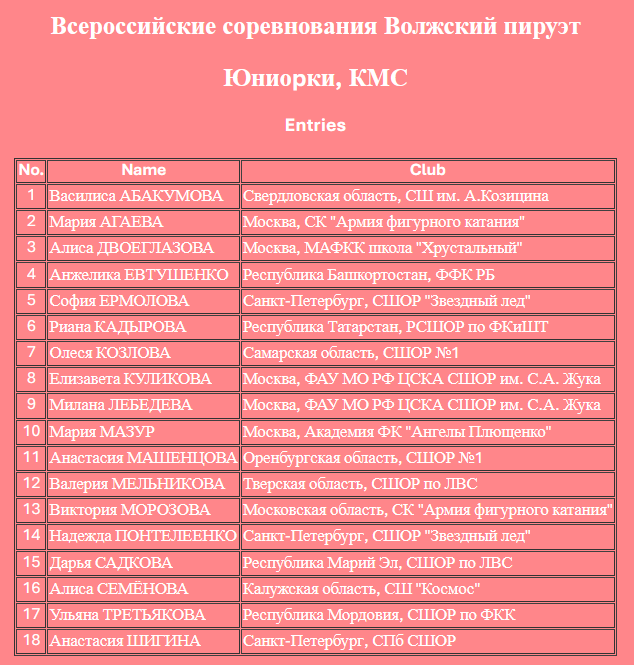 Всероссийские соревнования Волжский пируэт

Юниорки, КМС

Entries

| No. | Name | Club |
|---|---|---|
| 1 | Василиса АБАКУМОВА | Свердловская область, СШ им. А.Козицина |
| 2 | Мария АГАЕВА | Москва, СК "Армия фигурного катания" |
| 3 | Алиса ДВОЕГЛАЗОВА | Москва, МАФКК школа "Хрустальный" |
| 4 | Анжелика ЕВТУШЕНКО | Республика Башкортостан, ФФК РБ |
| 5 | София ЕРМОЛОВА | Санкт-Петербург, СШОР "Звездный лед" |
| 6 | Риана КАДЫРОВА | Республика Татарстан, РСШОР по ФКиШТ |
| 7 | Олеся КОЗЛОВА | Самарская область, СШОР №1 |
| 8 | Елизавета КУЛИКОВА | Москва, ФАУ МО РФ ЦСКА СШОР им. С.А. Жука |
| 9 | Милана ЛЕБЕДЕВА | Москва, ФАУ МО РФ ЦСКА СШОР им. С.А. Жука |
| 10 | Мария МАЗУР | Москва, Академия ФК "Ангелы Плющенко" |
| 11 | Анастасия МАШЕНЦОВА | Оренбургская область, СШОР №1 |
| 12 | Валерия МЕЛЬНИКОВА | Тверская область, СШОР по ЛВС |
| 13 | Виктория МОРОЗОВА | Московская область, СК "Армия фигурного катания" |
| 14 | Надежда ПОНТЕЛЕЕНКО | Санкт-Петербург, СШОР "Звездный лед" |
| 15 | Дарья САДКОВА | Республика Марий Эл, СШОР по ЛВС |
| 16 | Алиса СЕМЁНОВА | Калужская область, СШ "Космос" |
| 17 | Ульяна ТРЕТЬЯКОВА | Республика Мордовия, СШОР по ФКК |
| 18 | Анастасия ШИГИНА | Санкт-Петербург, СПб СШОР |